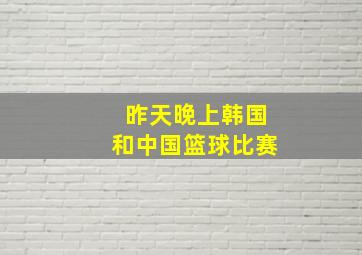 昨天晚上韩国
和中国篮球比赛